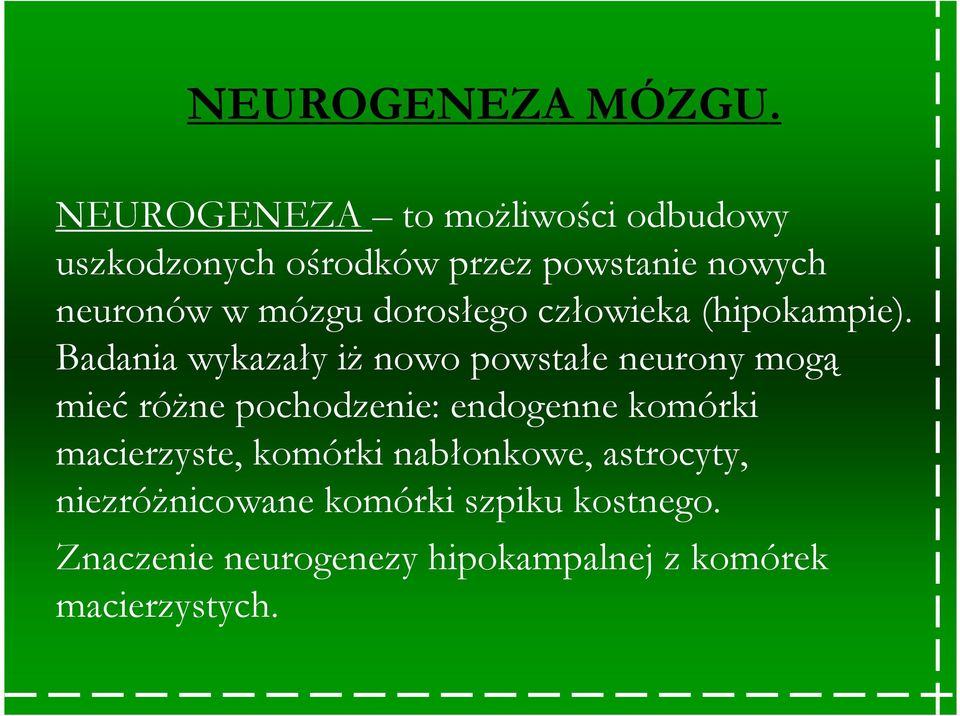 NEUROGENEZA MÓZGU.

NEUROGENEZA – to możliwości odbudowy uszkodzonych ośrodków przez powstanie nowych neuronów w mózgu dorosłego człowieka (hipokampie). Badania wykazały iż nowo powstałe neurony mogą mieć różne pochodzenie: endogenne komórki macierzyste, komórki nabłonkowe, astrocyty, niezróżnicowane komórki szpiku kostnego.

Znaczenie neurogenezy hipokampalnej z komórek macierzystych.